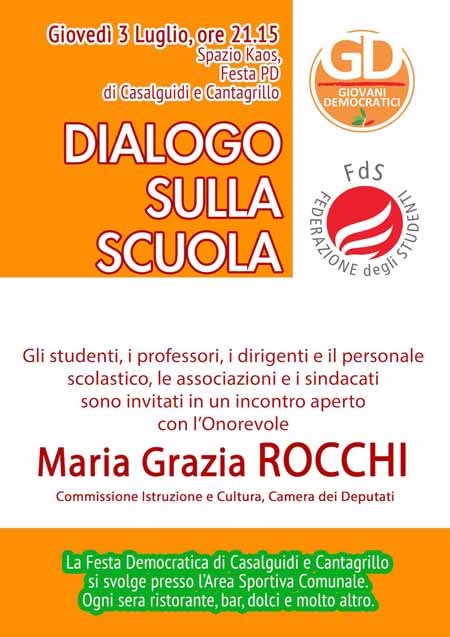 Giovedì 3 Luglio, ore 21.15
Spazio Kaos,
Festa PD
di Casalguidi e Cantagrillo

DIALOGO
SULLA
SCUOLA

GD
GIOVANI
DEMOCRATICI

FdS
FEDERAZIONE degli STUDENTI

Gli studenti, i professori, i dirigenti e il personale scolastico, le associazioni e i sindacati sono invitati in un incontro aperto con l'Onorevole

Maria Grazia ROCCHI

Commissione Istruzione e Cultura, Camera dei Deputati

La Festa Democratica di Casalguidi e Cantagrillo
si svolge presso l'Area Sportiva Comunale.
Ogni sera ristorante, bar, dolci e molto altro.